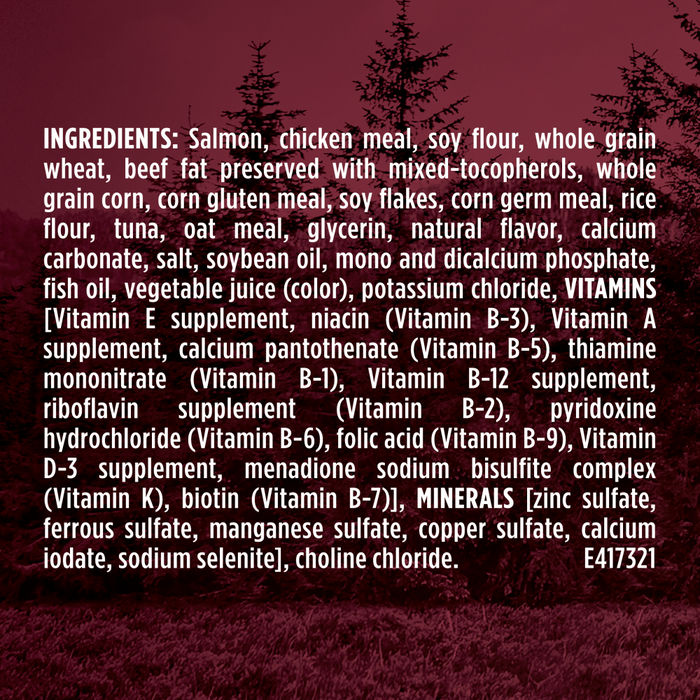 INGREDIENTS: Salmon, chicken meal, soy flour, whole grain wheat, beef fat preserved with mixed-tocopherols, whole grain corn, corn gluten meal, soy flakes, corn germ meal, rice flour, tuna, oat meal, glycerin, natural flavor, calcium carbonate, salt, soybean oil, mono and dicalcium phosphate, fish oil, vegetable juice (color), potassium chloride, VITAMINS [Vitamin E supplement, niacin (Vitamin B-3), Vitamin A supplement, calcium pantothenate (Vitamin B-5), thiamine mononitrate (Vitamin B-1), Vitamin B-12 supplement, riboflavin supplement (Vitamin B-2), pyridoxine hydrochloride (Vitamin B-6), folic acid (Vitamin B-9), Vitamin D-3 supplement, menadione sodium bisulfite complex (Vitamin K), biotin (Vitamin B-7)], MINERALS [zinc sulfate, ferrous sulfate, manganese sulfate, copper sulfate, calcium iodate, sodium selenite], choline chloride. E417321